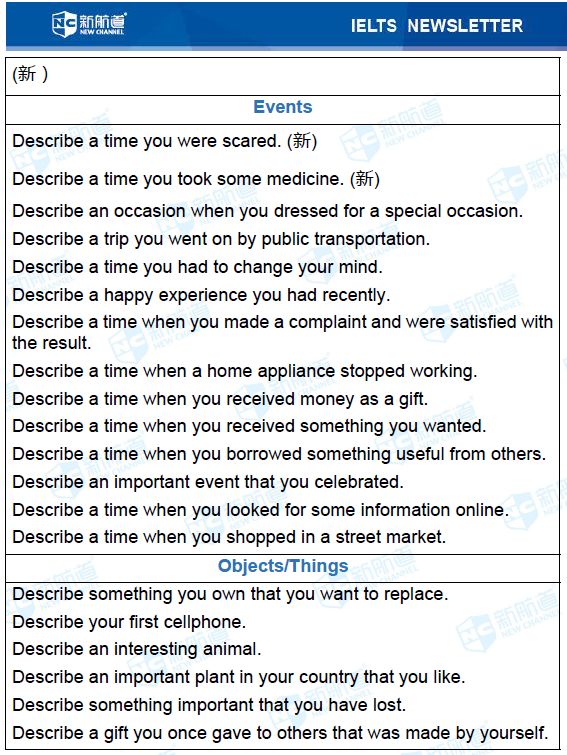 NC 新航道 NEW CHANNEL

IELTS NEWSLETTER

(新 )

Events

Describe a time you were scared. (新)

Describe a time you took some medicine. (新)

Describe an occasion when you dressed for a special occasion.

Describe a trip you went on by public transportation.

Describe a time you had to change your mind.

Describe a happy experience you had recently.

Describe a time when you made a complaint and were satisfied with the result.

Describe a time when a home appliance stopped working.

Describe a time when you received money as a gift.

Describe a time when you received something you wanted.

Describe a time when you borrowed something useful from others.

Describe an important event that you celebrated.

Describe a time when you looked for some information online.

Describe a time when you shopped in a street market.

Objects/Things

Describe something you own that you want to replace.

Describe your first cellphone.

Describe an interesting animal.

Describe an important plant in your country that you like.

Describe something important that you have lost.

Describe a gift you once gave to others that was made by yourself.